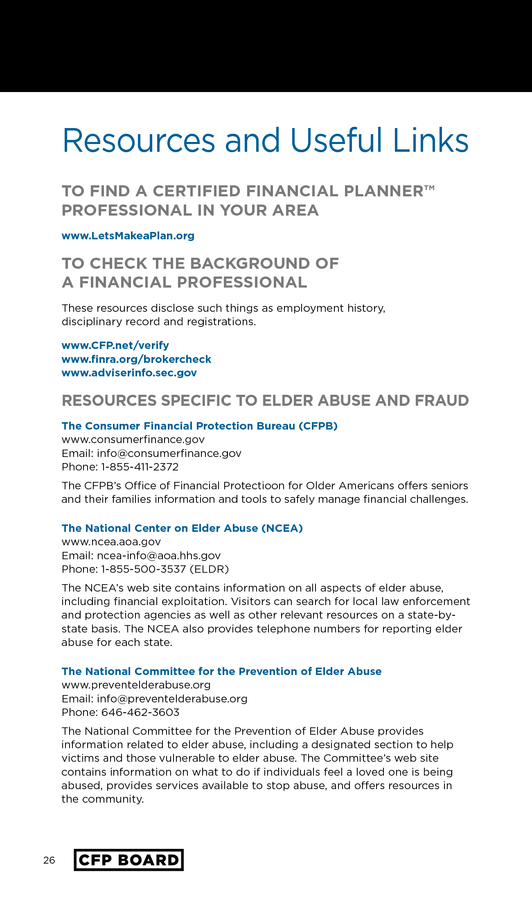 Resources and Useful Links

TO FIND A CERTIFIED FINANCIAL PLANNER™ PROFESSIONAL IN YOUR AREA

www.LetsMakeaPlan.org

TO CHECK THE BACKGROUND OF A FINANCIAL PROFESSIONAL

These resources disclose such things as employment history, disciplinary record and registrations.

www.CFP.net/verify
www.finra.org/brokercheck
www.adviserinfo.sec.gov

RESOURCES SPECIFIC TO ELDER ABUSE AND FRAUD

The Consumer Financial Protection Bureau (CFPB)
www.consumerfinance.gov
Email: info@consumerfinance.gov
Phone: 1-855-411-2372

The CFPB's Office of Financial Protectioon for Older Americans offers seniors and their families information and tools to safely manage financial challenges.

The National Center on Elder Abuse (NCEA)
www.ncea.aoa.gov
Email: ncea-info@aoa.hhs.gov
Phone: 1-855-500-3537 (ELDR)

The NCEA's web site contains information on all aspects of elder abuse, including financial exploitation. Visitors can search for local law enforcement and protection agencies as well as other relevant resources on a state-by-state basis. The NCEA also provides telephone numbers for reporting elder abuse for each state.

The National Committee for the Prevention of Elder Abuse
www.preventelderabuse.org
Email: info@preventelderabuse.org
Phone: 646-462-3603

The National Committee for the Prevention of Elder Abuse provides information related to elder abuse, including a designated section to help victims and those vulnerable to elder abuse. The Committee's web site contains information on what to do if individuals feel a loved one is being abused, provides services available to stop abuse, and offers resources in the community.

26 CFP BOARD